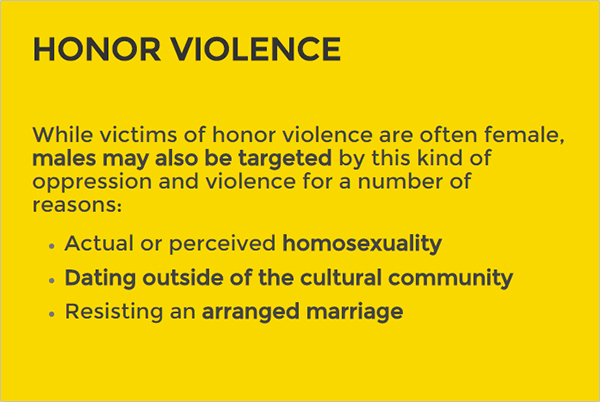 HONOR VIOLENCE

While victims of honor violence are often female, males may also be targeted by this kind of oppression and violence for a number of reasons:

• Actual or perceived homosexuality
• Dating outside of the cultural community
• Resisting an arranged marriage